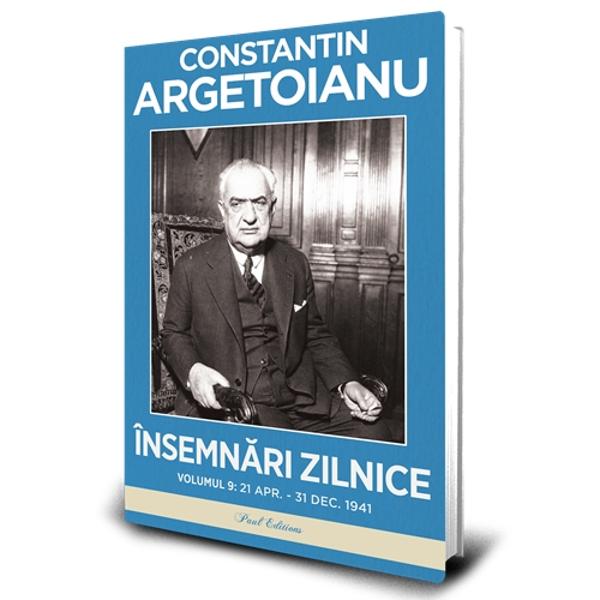 CONSTANTIN
ARGETOIANU

ÎNSEMNĂRI ZILNICE
VOLUMUL 9: 21 APR. - 31 DEC. 1941

Paul Editions